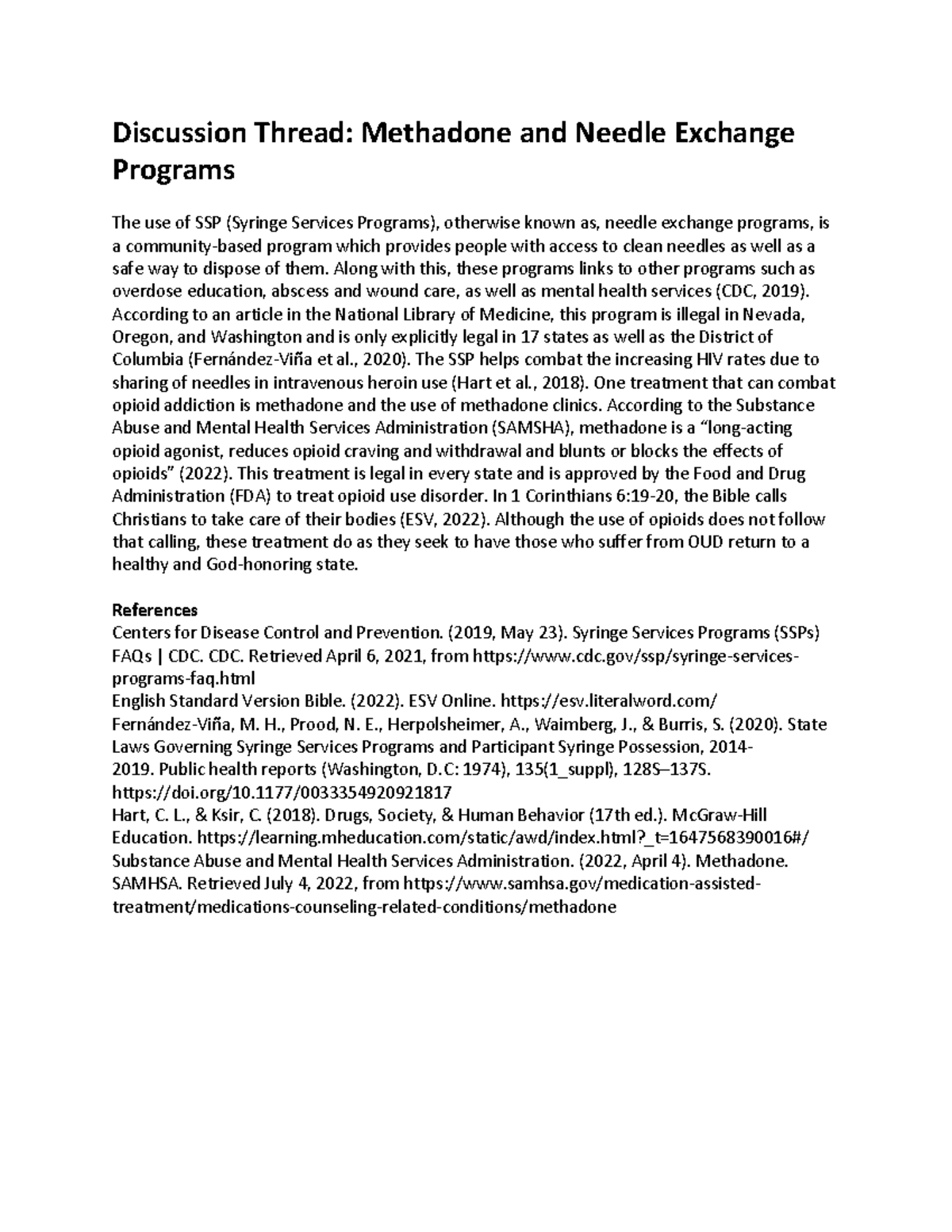 Discussion Thread: Methadone and Needle Exchange Programs

The use of SSP (Syringe Services Programs), otherwise known as, needle exchange programs, is a community-based program which provides people with access to clean needles as well as a safe way to dispose of them. Along with this, these programs links to other programs such as overdose education, abscess and wound care, as well as mental health services (CDC, 2019). According to an article in the National Library of Medicine, this program is illegal in Nevada, Oregon, and Washington and is only explicitly legal in 17 states as well as the District of Columbia (Fernández-Viña et al., 2020). The SSP helps combat the increasing HIV rates due to sharing of needles in intravenous heroin use (Hart et al., 2018). One treatment that can combat opioid addiction is methadone and the use of methadone clinics. According to the Substance Abuse and Mental Health Services Administration (SAMSHA), methadone is a “long-acting opioid agonist, reduces opioid craving and withdrawal and blunts or blocks the effects of opioids” (2022). This treatment is legal in every state and is approved by the Food and Drug Administration (FDA) to treat opioid use disorder. In 1 Corinthians 6:19-20, the Bible calls Christians to take care of their bodies (ESV, 2022). Although the use of opioids does not follow that calling, these treatment do as they seek to have those who suffer from OUD return to a healthy and God-honoring state.

References
Centers for Disease Control and Prevention. (2019, May 23). Syringe Services Programs (SSPs) FAQs | CDC. CDC. Retrieved April 6, 2021, from https://www.cdc.gov/ssp/syringe-services-programs-faq.html
English Standard Version Bible. (2022). ESV Online. https://esv.literalword.com/
Fernández-Viña, M. H., Prood, N. E., Herpolsheimer, A., Waimberg, J., & Burris, S. (2020). State Laws Governing Syringe Services Programs and Participant Syringe Possession, 2014-2019. Public health reports (Washington, D.C: 1974), 135(1_suppl), 128S–137S. https://doi.org/10.1177/0033354920921817
Hart, C. L., & Ksir, C. (2018). Drugs, Society, & Human Behavior (17th ed.). McGraw-Hill Education. https://learning.mheducation.com/static/awd/index.html?_t=1647568390016#/
Substance Abuse and Mental Health Services Administration. (2022, April 4). Methadone. SAMHSA. Retrieved July 4, 2022, from https://www.samhsa.gov/medication-assisted-treatment/medications-counseling-related-conditions/methadone